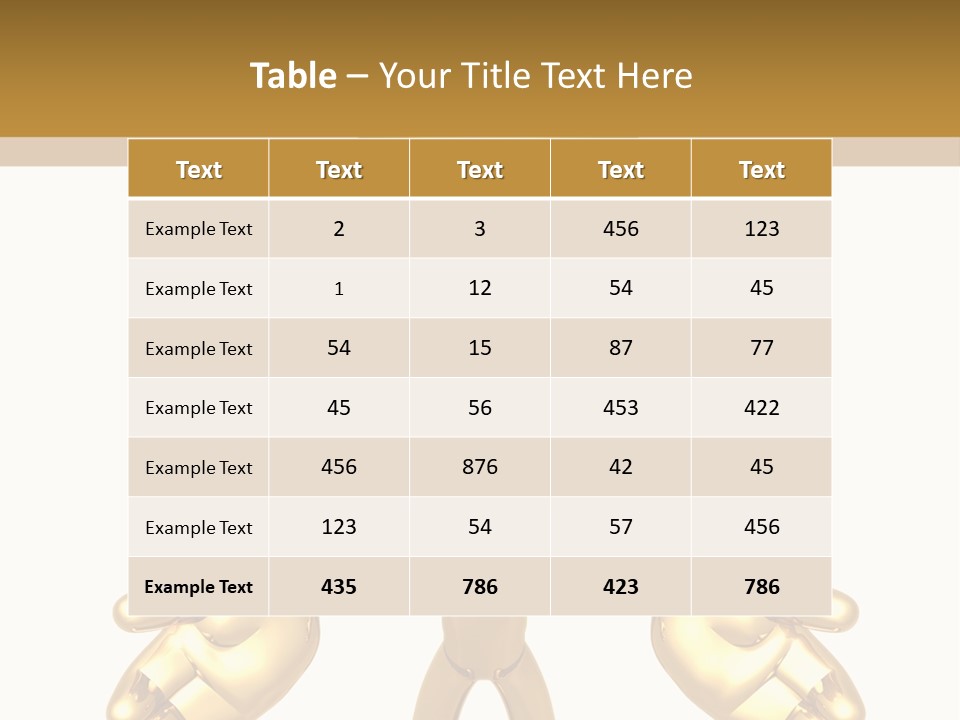 Table – Your Title Text Here

| Text | Text | Text | Text | Text |
|---|---|---|---|---|
| Example Text | 2 | 3 | 456 | 123 |
| Example Text | 1 | 12 | 54 | 45 |
| Example Text | 54 | 15 | 87 | 77 |
| Example Text | 45 | 56 | 453 | 422 |
| Example Text | 456 | 876 | 42 | 45 |
| Example Text | 123 | 54 | 57 | 456 |
| Example Text | 435 | 786 | 423 | 786 |